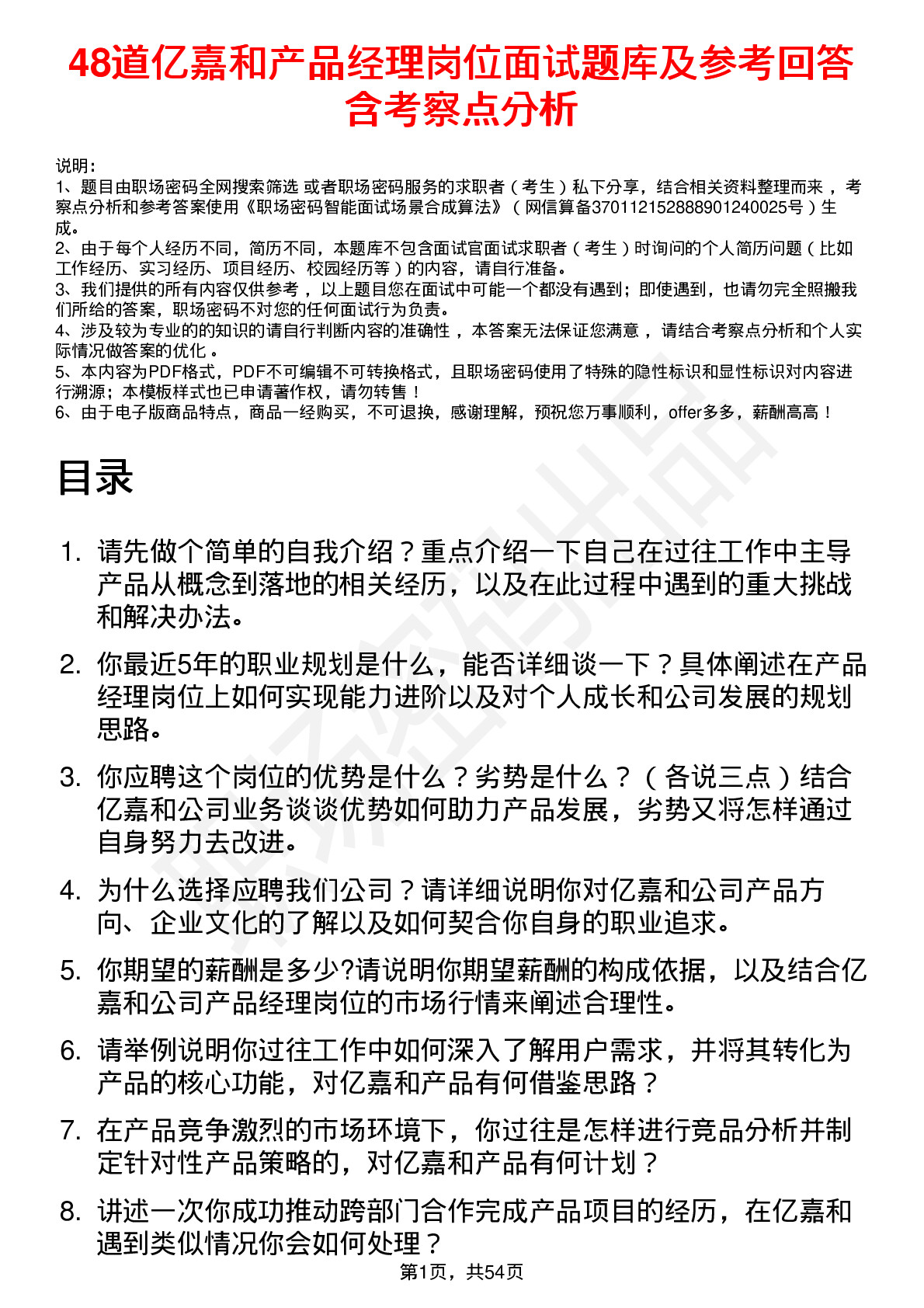 48道亿嘉和产品经理岗位面试题库及参考回答含考察点分析

说明：
1、题目由职场密码全网搜索筛选 或者职场密码服务的求职者（考生）私下分享，结合相关资料整理而来 ，考察点分析和参考答案使用《职场密码智能面试场景合成算法》（网信算备370112152888901240025号）生成。
2、由于每个人经历不同，简历不同，本题库不包含面试官面试求职者（考生）时询问的个人简历问题（比如工作经历、实习经历、项目经历、校园经历等）的内容，请自行准备。
3、我们提供的所有内容仅供参考 ，以上题目您在面试中可能一个都没有遇到；即使遇到，也请勿完全照搬我们所给的答案，职场密码不对您的任何面试行为负责。
4、涉及较为专业的的知识的请自行判断内容的准确性 ，本答案无法保证您满意 ，请结合考察点分析和个人实际情况做答案的优化 。
5、本内容为PDF格式，PDF不可编辑不可转换格式，且职场密码使用了特殊的隐性标识和显性标识对内容进行溯源；本模板样式也已申请著作权，请勿转售！
6、由于电子版商品特点，商品一经购买，不可退换，感谢理解，预祝您万事顺利，offer多多，薪酬高高！

目录

1. 请先做个简单的自我介绍？重点介绍一下自己在过往工作中主导产品从概念到落地的相关经历，以及在此过程中遇到的重大挑战和解决办法。

2. 你最近5年的职业规划是什么，能否详细谈一下？具体阐述在产品经理岗位上如何实现能力进阶以及对个人成长和公司发展的规划思路。

3. 你应聘这个岗位的优势是什么？劣势是什么？（各说三点）结合亿嘉和公司业务谈谈优势如何助力产品发展，劣势又将怎样通过自身努力去改进。

4. 为什么选择应聘我们公司？请详细说明你对亿嘉和公司产品方向、企业文化的了解以及如何契合你自身的职业追求。

5. 你期望的薪酬是多少?请说明你期望薪酬的构成依据，以及结合亿嘉和公司产品经理岗位的市场行情来阐述合理性。

6. 请举例说明你过往工作中如何深入了解用户需求，并将其转化为产品的核心功能，对亿嘉和产品有何借鉴思路？

7. 在产品竞争激烈的市场环境下，你过往是怎样进行竞品分析并制定针对性产品策略的，对亿嘉和产品有何计划？

8. 讲述一次你成功推动跨部门合作完成产品项目的经历，在亿嘉和遇到类似情况你会如何处理？

第1页，共54页